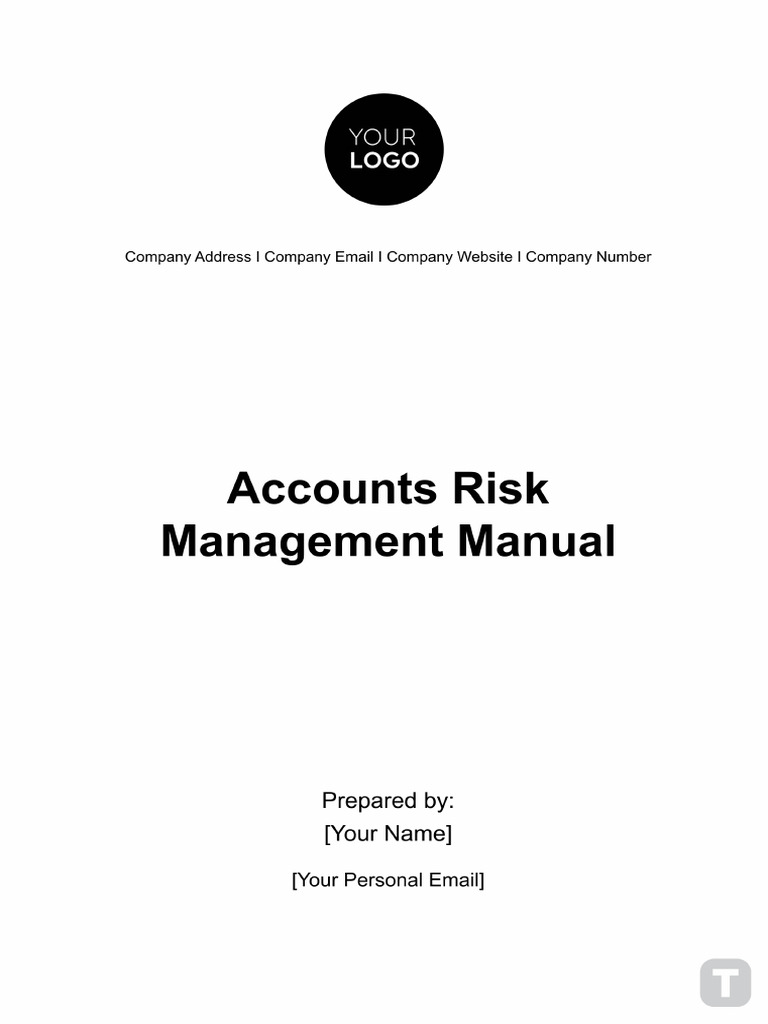 YOUR
LOGO

Company Address I Company Email I Company Website I Company Number

Accounts Risk Management Manual

Prepared by:
[Your Name]

[Your Personal Email]

T